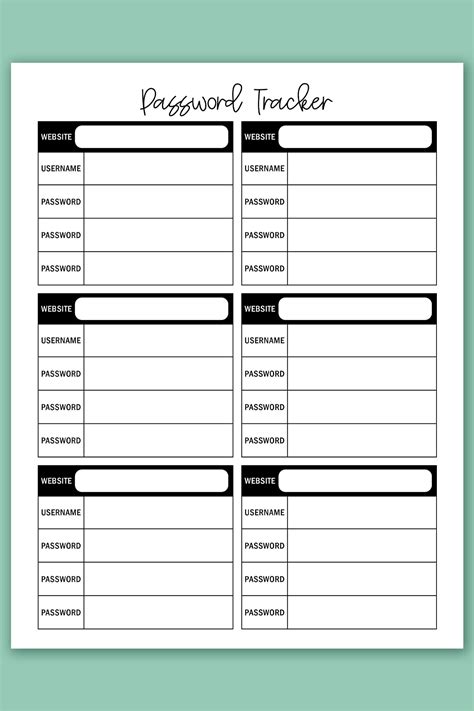 Password Tracker

| WEBSITE | |
|---|---|
| USERNAME | |
| PASSWORD | |
| PASSWORD | |
| PASSWORD | |

| WEBSITE | |
|---|---|
| USERNAME | |
| PASSWORD | |
| PASSWORD | |
| PASSWORD | |

| WEBSITE | |
|---|---|
| USERNAME | |
| PASSWORD | |
| PASSWORD | |
| PASSWORD | |

| WEBSITE | |
|---|---|
| USERNAME | |
| PASSWORD | |
| PASSWORD | |
| PASSWORD | |

| WEBSITE | |
|---|---|
| USERNAME | |
| PASSWORD | |
| PASSWORD | |
| PASSWORD | |

| WEBSITE | |
|---|---|
| USERNAME | |
| PASSWORD | |
| PASSWORD | |
| PASSWORD | |